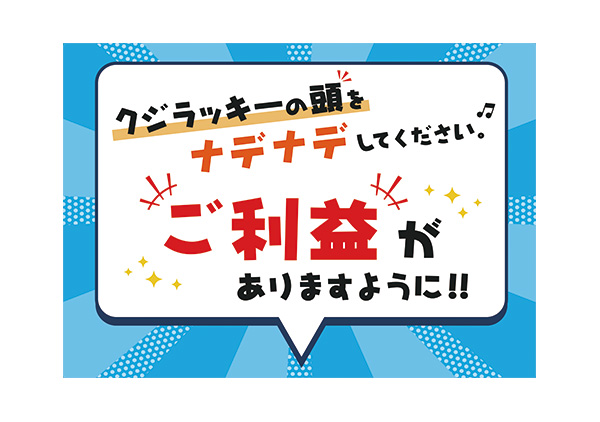 クジラッキーの頭を
ナデナデしてください。♪

ご利益が
ありますように!!